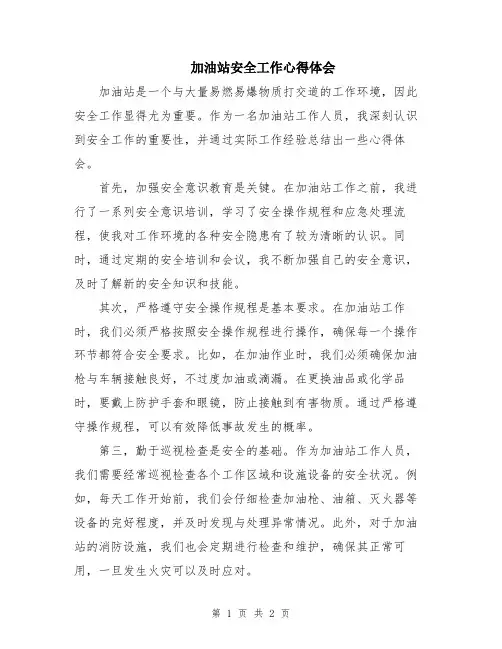 加油站安全工作心得体会

加油站是一个与大量易燃易爆物质打交道的工作环境，因此安全工作显得尤为重要。作为一名加油站工作人员，我深刻认识到安全工作的重要性，并通过实际工作经验总结出一些心得体会。

首先，加强安全意识教育是关键。在加油站工作之前，我进行了一系列安全意识培训，学习了安全操作规程和应急处理流程，使我对工作环境的各种安全隐患有了较为清晰的认识。同时，通过定期的安全培训和会议，我不断加强自己的安全意识，及时了解新的安全知识和技能。

其次，严格遵守安全操作规程是基本要求。在加油站工作时，我们必须严格按照安全操作规程进行操作，确保每一个操作环节都符合安全要求。比如，在加油作业时，我们必须确保加油枪与车辆接触良好，不过度加油或滴漏。在更换油品或化学品时，要戴上防护手套和眼镜，防止接触到有害物质。通过严格遵守操作规程，可以有效降低事故发生的概率。

第三，勤于巡视检查是安全的基础。作为加油站工作人员，我们需要经常巡视检查各个工作区域和设施设备的安全状况。例如，每天工作开始前，我们会仔细检查加油枪、油箱、灭火器等设备的完好程度，并及时发现与处理异常情况。此外，对于加油站的消防设施，我们也会定期进行检查和维护，确保其正常可用，一旦发生火灾可以及时应对。

第 1 页 共 2 页